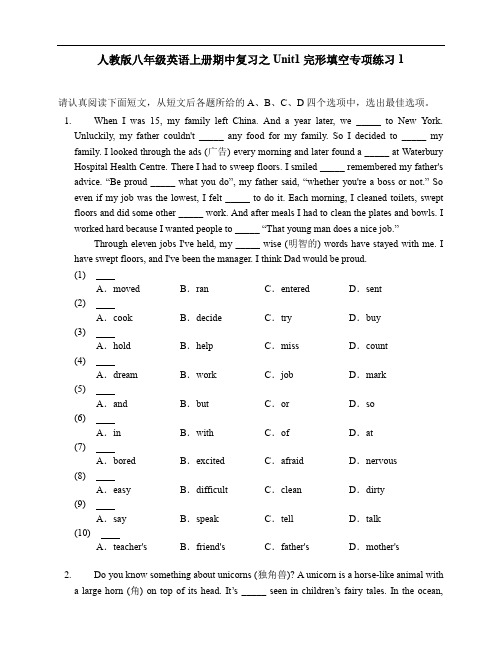 人教版八年级英语上册期中复习之 Unit1 完形填空专项练习 1

请认真阅读下面短文，从短文后各题所给的 A、B、C、D 四个选项中，选出最佳选项。

1. When I was 15, my family left China. And a year later, we _____ to New York. Unluckily, my father couldn't _____ any food for my family. So I decided to _____ my family. I looked through the ads (广告) every morning and later found a _____ at Waterbury Hospital Health Centre. There I had to sweep floors. I smiled _____ remembered my father's advice. "Be proud _____ what you do", my father said, "whether you're a boss or not." So even if my job was the lowest, I felt _____ to do it. Each morning, I cleaned toilets, swept floors and did some other _____ work. And after meals I had to clean the plates and bowls. I worked hard because I wanted people to _____ "That young man does a nice job."

Through eleven jobs I've held, my _____ wise (明智的) words have stayed with me. I have swept floors, and I've been the manager. I think Dad would be proud.

(1) ____
A. moved B. ran C. entered D. sent
(2) ____
A. cook B. decide C. try D. buy
(3) ____
A. hold B. help C. miss D. count
(4) ____
A. dream B. work C. job D. mark
(5) ____
A. and B. but C. or D. so
(6) ____
A. in B. with C. of D. at
(7) ____
A. bored B. excited C. afraid D. nervous
(8) ____
A. easy B. difficult C. clean D. dirty
(9) ____
A. say B. speak C. tell D. talk
(10) ____
A. teacher's B. friend's C. father's D. mother's

2. Do you know something about unicorns (独角兽)? A unicorn is a horse-like animal with a large horn (角) on top of its head. It's _____ seen in children's fairy tales. In the ocean,